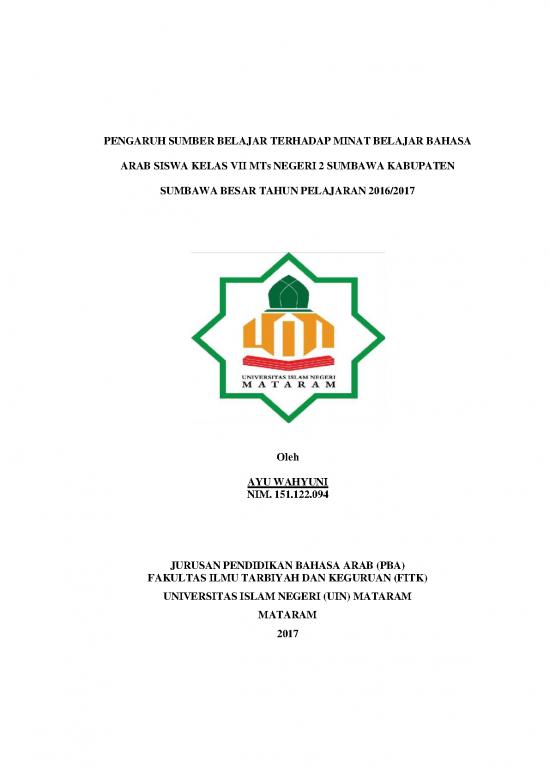 PENGARUH SUMBER BELAJAR TERHADAP MINAT BELAJAR BAHASA ARAB SISWA KELAS VII MTs NEGERI 2 SUMBAWA KABUPATEN SUMBAWA BESAR TAHUN PELAJARAN 2016/2017

UNIVERSITAS ISLAM NEGERI
MATARAM

Oleh

AYU WAHYUNI
NIM. 151.122.094

JURUSAN PENDIDIKAN BAHASA ARAB (PBA)
FAKULTAS ILMU TARBIYAH DAN KEGURUAN (FITK)
UNIVERSITAS ISLAM NEGERI (UIN) MATARAM
MATARAM
2017